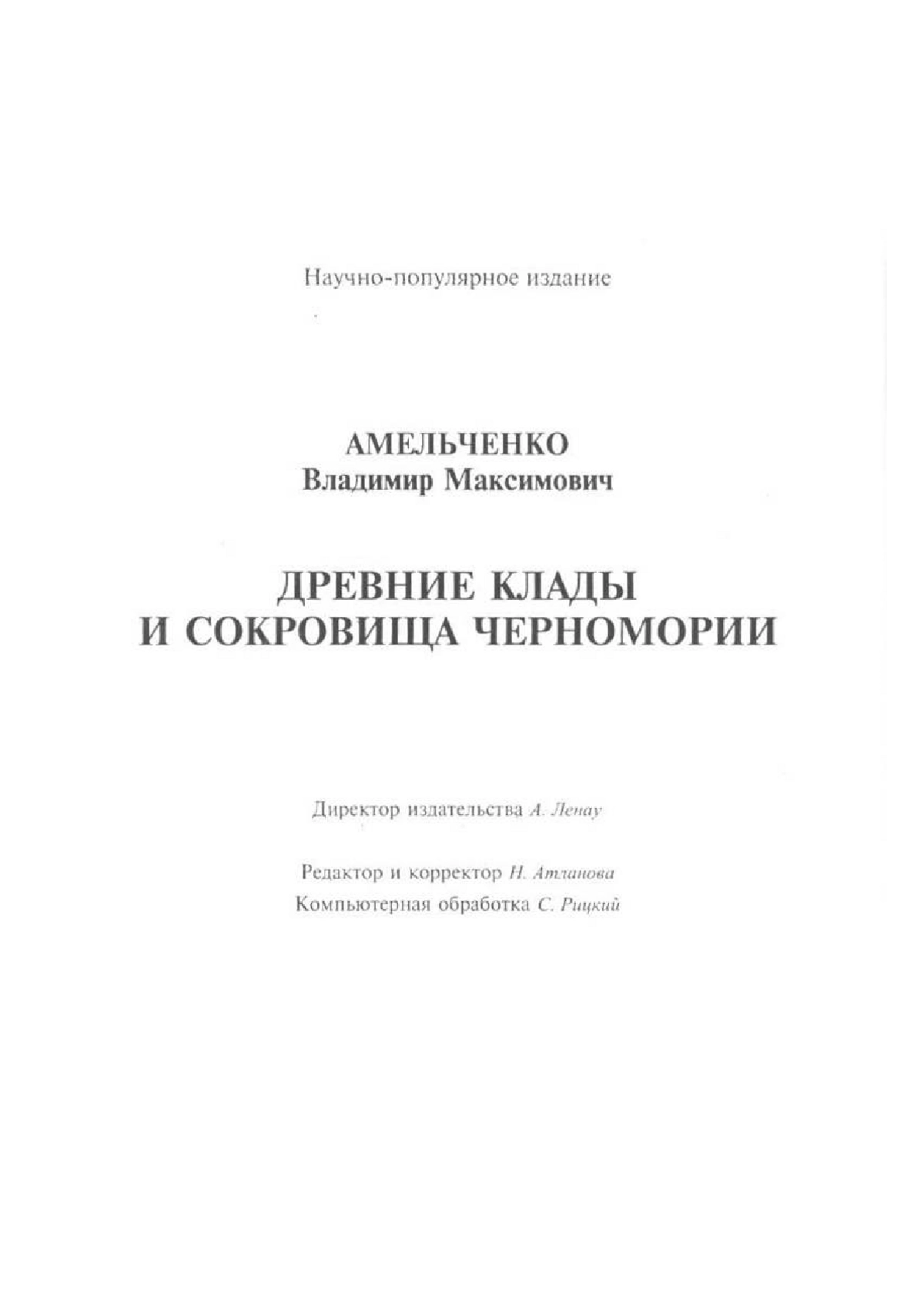 Научно-популярное издание

АМЕЛЬЧЕНКО
Владимир Максимович

ДРЕВНИЕ КЛАДЫ
И СОКРОВИЩА ЧЕРНОМОРИИ

Директор издательства А. Ленау

Редактор и корректор Н. Атланова
Компьютерная обработка С. Рицкий